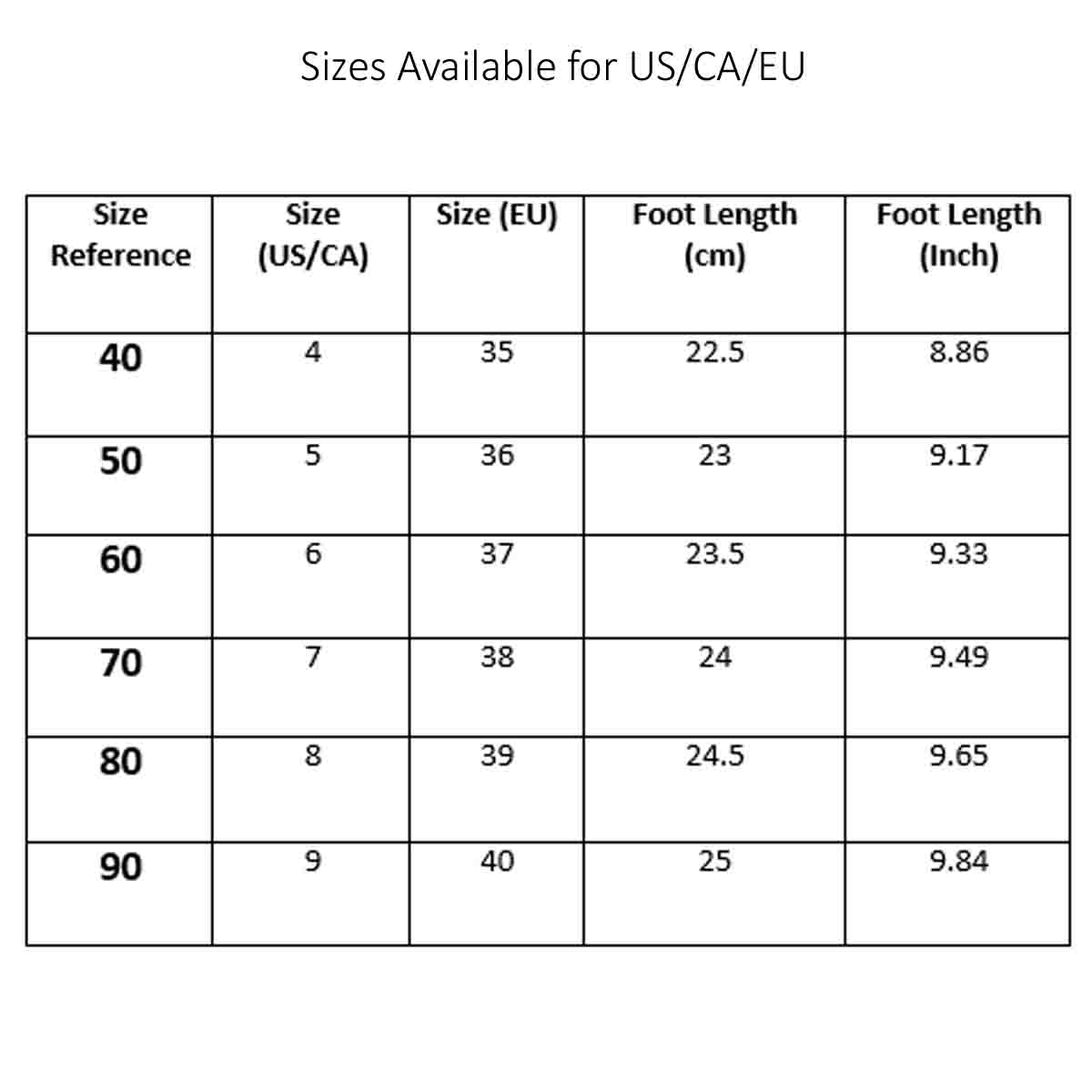 Sizes Available for US/CA/EU

| Size Reference | Size (US/CA) | Size (EU) | Foot Length (cm) | Foot Length (Inch) |
|---|---|---|---|---|
| 40 | 4 | 35 | 22.5 | 8.86 |
| 50 | 5 | 36 | 23 | 9.17 |
| 60 | 6 | 37 | 23.5 | 9.33 |
| 70 | 7 | 38 | 24 | 9.49 |
| 80 | 8 | 39 | 24.5 | 9.65 |
| 90 | 9 | 40 | 25 | 9.84 |